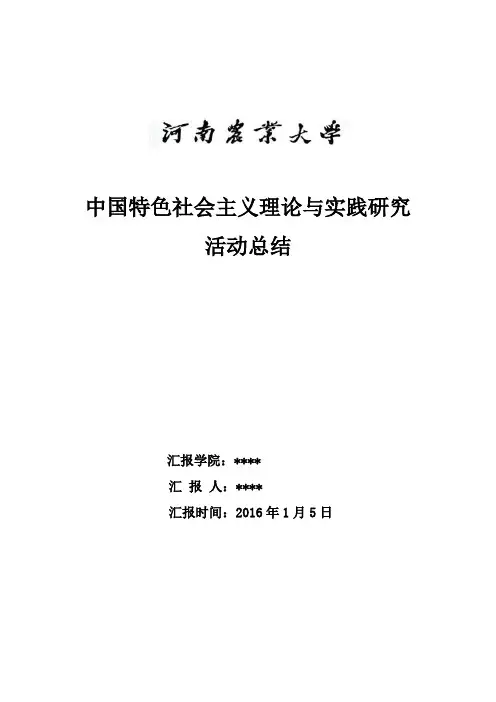 河南农业大学

中国特色社会主义理论与实践研究
活动总结

汇报学院：****
汇 报 人：****
汇报时间：2016年1月5日